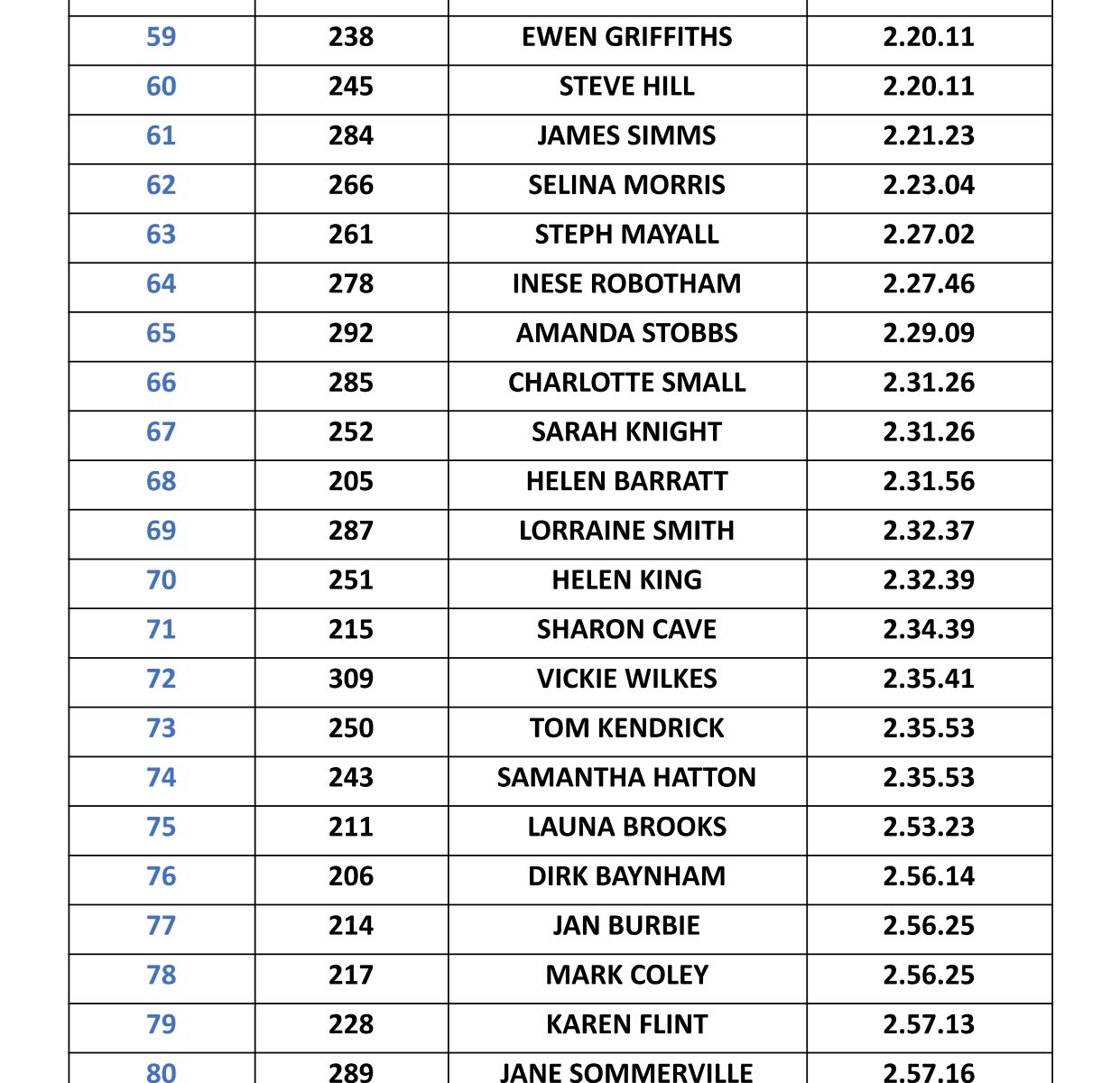 | | | | |
|---|---|---|---|
| 59 | 238 | EWEN GRIFFITHS | 2.20.11 |
| 60 | 245 | STEVE HILL | 2.20.11 |
| 61 | 284 | JAMES SIMMS | 2.21.23 |
| 62 | 266 | SELINA MORRIS | 2.23.04 |
| 63 | 261 | STEPH MAYALL | 2.27.02 |
| 64 | 278 | INESE ROBOTHAM | 2.27.46 |
| 65 | 292 | AMANDA STOBBS | 2.29.09 |
| 66 | 285 | CHARLOTTE SMALL | 2.31.26 |
| 67 | 252 | SARAH KNIGHT | 2.31.26 |
| 68 | 205 | HELEN BARRATT | 2.31.56 |
| 69 | 287 | LORRAINE SMITH | 2.32.37 |
| 70 | 251 | HELEN KING | 2.32.39 |
| 71 | 215 | SHARON CAVE | 2.34.39 |
| 72 | 309 | VICKIE WILKES | 2.35.41 |
| 73 | 250 | TOM KENDRICK | 2.35.53 |
| 74 | 243 | SAMANTHA HATTON | 2.35.53 |
| 75 | 211 | LAUNA BROOKS | 2.53.23 |
| 76 | 206 | DIRK BAYNHAM | 2.56.14 |
| 77 | 214 | JAN BURBIE | 2.56.25 |
| 78 | 217 | MARK COLEY | 2.56.25 |
| 79 | 228 | KAREN FLINT | 2.57.13 |
| 80 | 289 | JANE SOMMERVILLE | 2.57.16 |